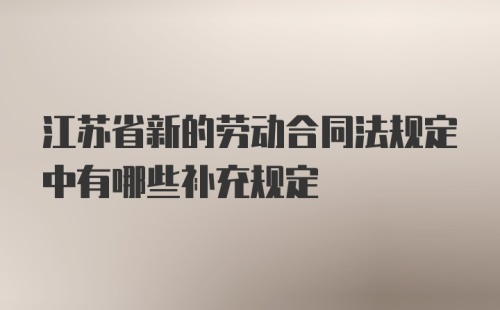 江苏省新的劳动合同法规定中有哪些补充规定